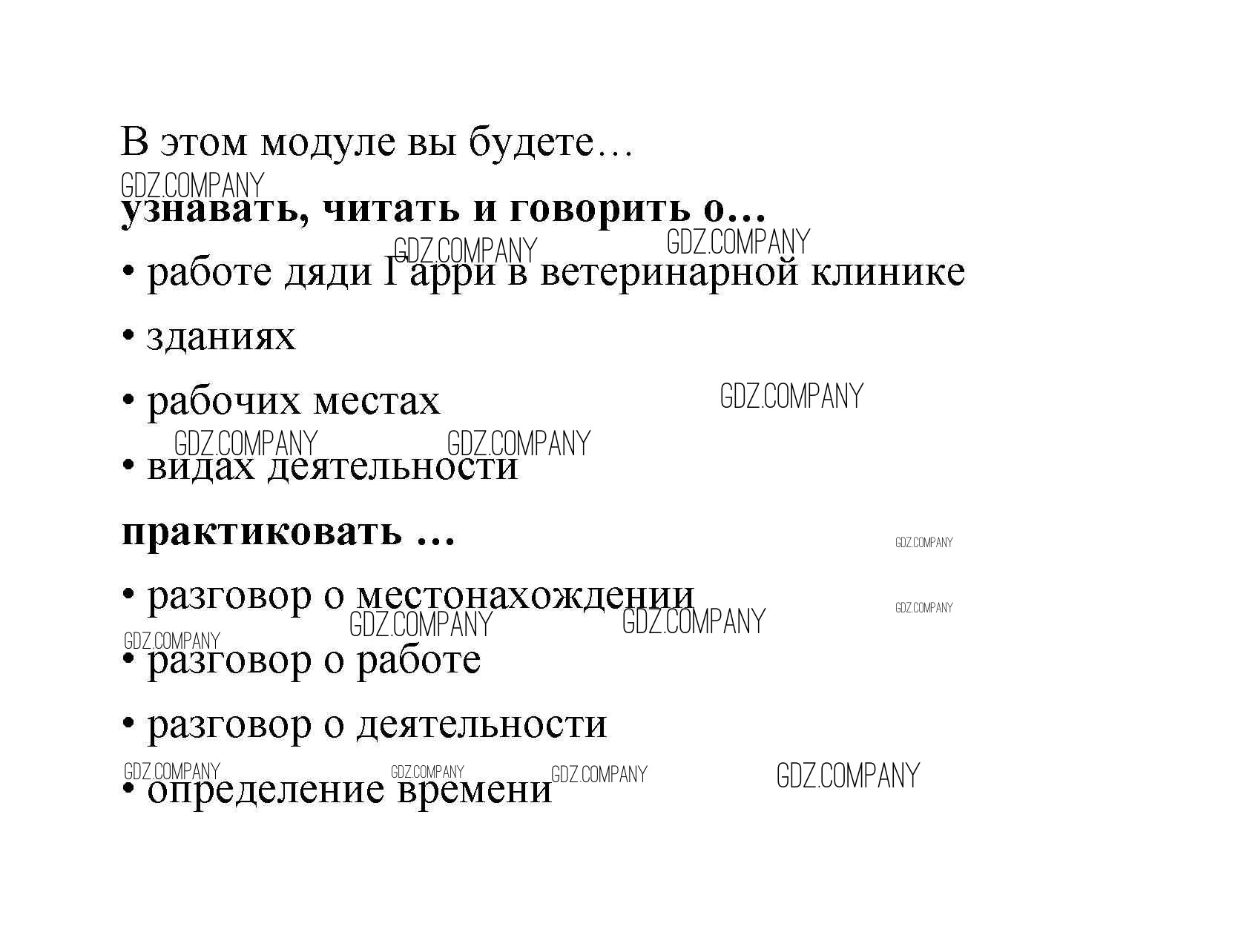 В этом модуле вы будете…

узнавать, читать и говорить о…

• работе дяди Гарри в ветеринарной клинике

• зданиях

• рабочих местах

• видах деятельности

практиковать …

• разговор о местонахождении

• разговор о работе

• разговор о деятельности

• определение времени

GDZ.COMPANY